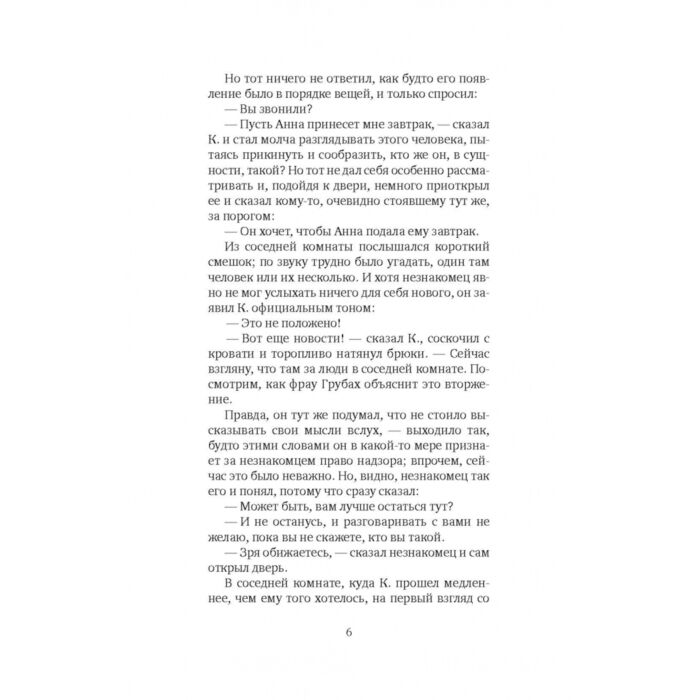 Но тот ничего не ответил, как будто его появление было в порядке вещей, и только спросил:

— Вы звонили?

— Пусть Анна принесет мне завтрак, — сказал К. и стал молча разглядывать этого человека, пытаясь прикинуть и сообразить, кто же он, в сущности, такой? Но тот не дал себя особенно рассматривать и, подойдя к двери, немного приоткрыл ее и сказал кому-то, очевидно стоявшему тут же, за порогом:

— Он хочет, чтобы Анна подала ему завтрак.

Из соседней комнаты послышался короткий смешок; по звуку трудно было угадать, один там человек или их несколько. И хотя незнакомец явно не мог услыхать ничего для себя нового, он заявил К. официальным тоном:

— Это не положено!

— Вот еще новости! — сказал К., соскочил с кровати и торопливо натянул брюки. — Сейчас взгляну, что там за люди в соседней комнате. Посмотрим, как фрау Грубах объяснит это вторжение.

Правда, он тут же подумал, что не стоило высказывать свои мысли вслух, — выходило так, будто этими словами он в какой-то мере признает за незнакомцем право надзора; впрочем, сейчас это было неважно. Но, видно, незнакомец так его и понял, потому что сразу сказал:

— Может быть, вам лучше остаться тут?

— И не останусь, и разговаривать с вами не желаю, пока вы не скажете, кто вы такой.

— Зря обижаетесь, — сказал незнакомец и сам открыл дверь.

В соседней комнате, куда К. прошел медленнее, чем ему того хотелось, на первый взгляд со

6